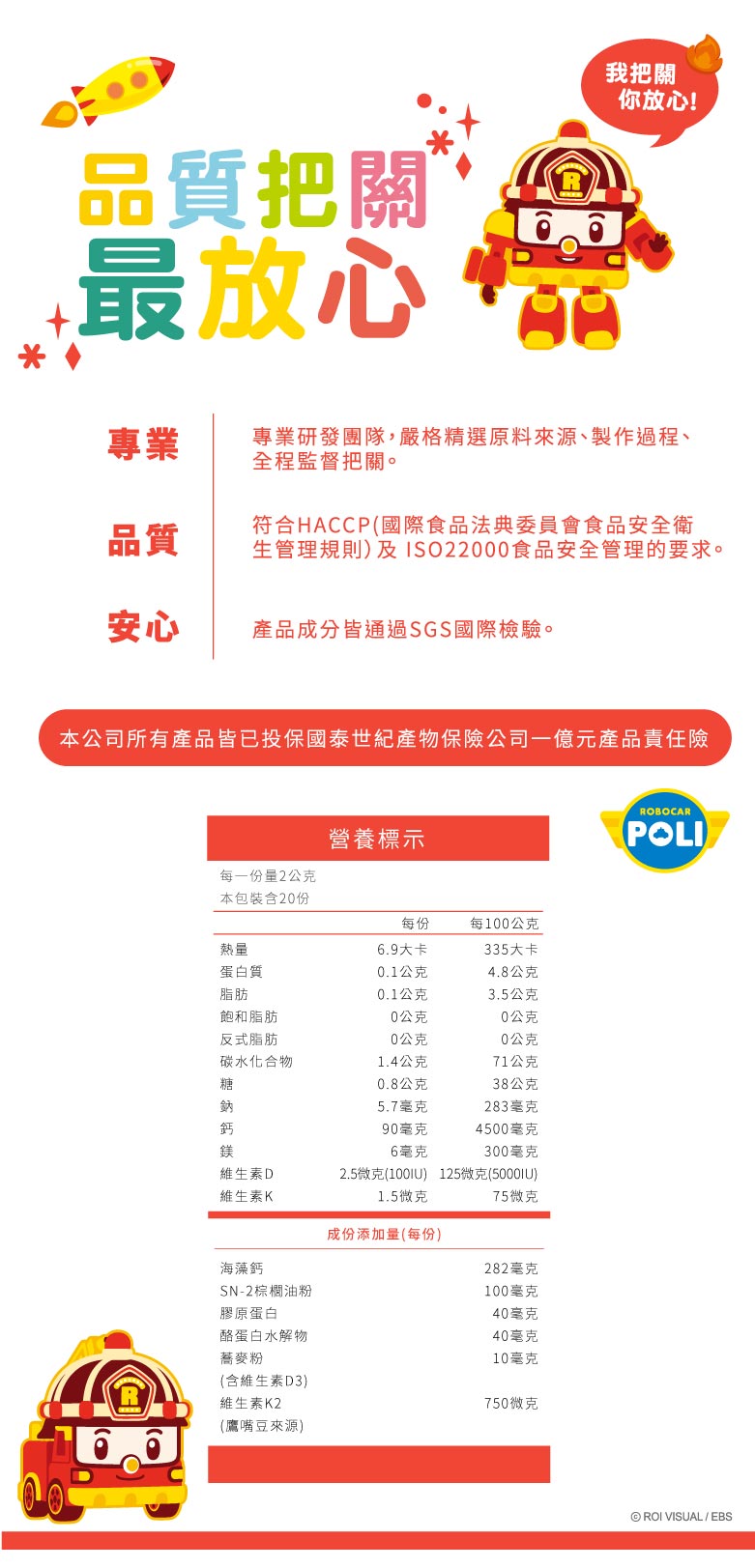 我把關
你放心!

品質把關
最放心

專業

專業研發團隊,嚴格精選原料來源、製作過程、全程監督把關。

品質

符合HACCP(國際食品法典委員會食品安全衛生管理規則)及ISO22000食品安全管理的要求。

安心

產品成分皆通過SGS國際檢驗。

本公司所有產品皆已投保國泰世紀產物保險公司一億元產品責任險

ROBOCAR
POLI

營養標示

每一份量2公克
本包裝含20份

| | 每份 | 每100公克 |
|---|---|---|
| 熱量 | 6.9大卡 | 335大卡 |
| 蛋白質 | 0.1公克 | 4.8公克 |
| 脂肪 | 0.1公克 | 3.5公克 |
| 飽和脂肪 | 0公克 | 0公克 |
| 反式脂肪 | 0公克 | 0公克 |
| 碳水化合物 | 1.4公克 | 71公克 |
| 糖 | 0.8公克 | 38公克 |
| 鈉 | 5.7毫克 | 283毫克 |
| 鈣 | 90毫克 | 4500毫克 |
| 鎂 | 6毫克 | 300毫克 |
| 維生素D | 2.5微克(100IU) | 125微克(5000IU) |
| 維生素K | 1.5微克 | 75微克 |

成份添加量(每份)

海藻鈣 282毫克
SN-2棕櫚油粉 100毫克
膠原蛋白 40毫克
酪蛋白水解物 40毫克
蕎麥粉 10毫克
(含維生素D3)
維生素K2 750微克
(鷹嘴豆來源)

© ROI VISUAL / EBS